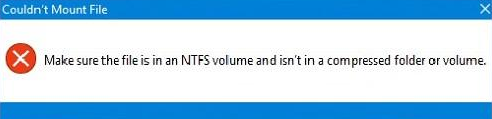 Couldn't Mount File

Make sure the file is in an NTFS volume and isn't in a compressed folder or volume.